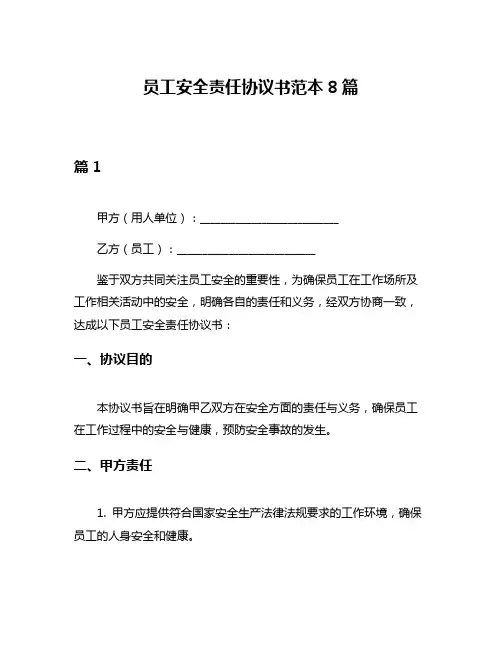 员工安全责任协议书范本 8 篇

篇 1

甲方（用人单位）：________________________

乙方（员工）：________________________

鉴于双方共同关注员工安全的重要性，为确保员工在工作场所及工作相关活动中的安全，明确各自的责任和义务，经双方协商一致，达成以下员工安全责任协议书：

一、协议目的

本协议书旨在明确甲乙双方在安全方面的责任与义务，确保员工在工作过程中的安全与健康，预防安全事故的发生。

二、甲方责任

1. 甲方应提供符合国家安全生产法律法规要求的工作环境，确保员工的人身安全和健康。